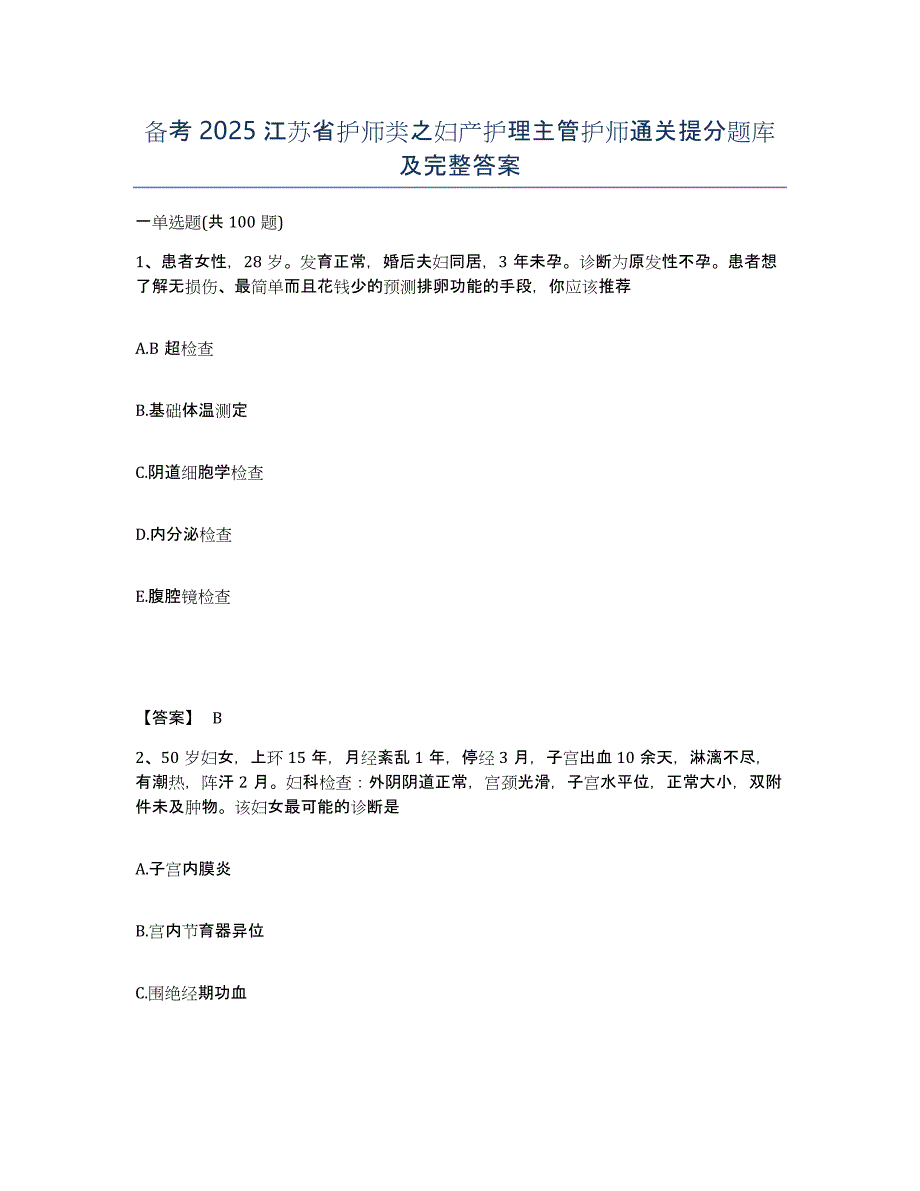 备考 2025 江苏省护师类之妇产护理主管护师通关提分题库及完整答案

一单选题(共 100 题)

1、患者女性，28 岁。发育正常，婚后夫妇同居，3 年未孕。诊断为原发性不孕。患者想了解无损伤、最简单而且花钱少的预测排卵功能的手段，你应该推荐

A.B 超检查

B.基础体温测定

C.阴道细胞学检查

D.内分泌检查

E.腹腔镜检查

【答案】 B

2、50 岁妇女，上环 15 年，月经紊乱 1 年，停经 3 月，子宫出血 10 余天，淋漓不尽，有潮热，阵汗 2 月。妇科检查：外阴阴道正常，宫颈光滑，子宫水平位，正常大小，双附件未及肿物。该妇女最可能的诊断是

A.子宫内膜炎

B.宫内节育器异位

C.围绝经期功血